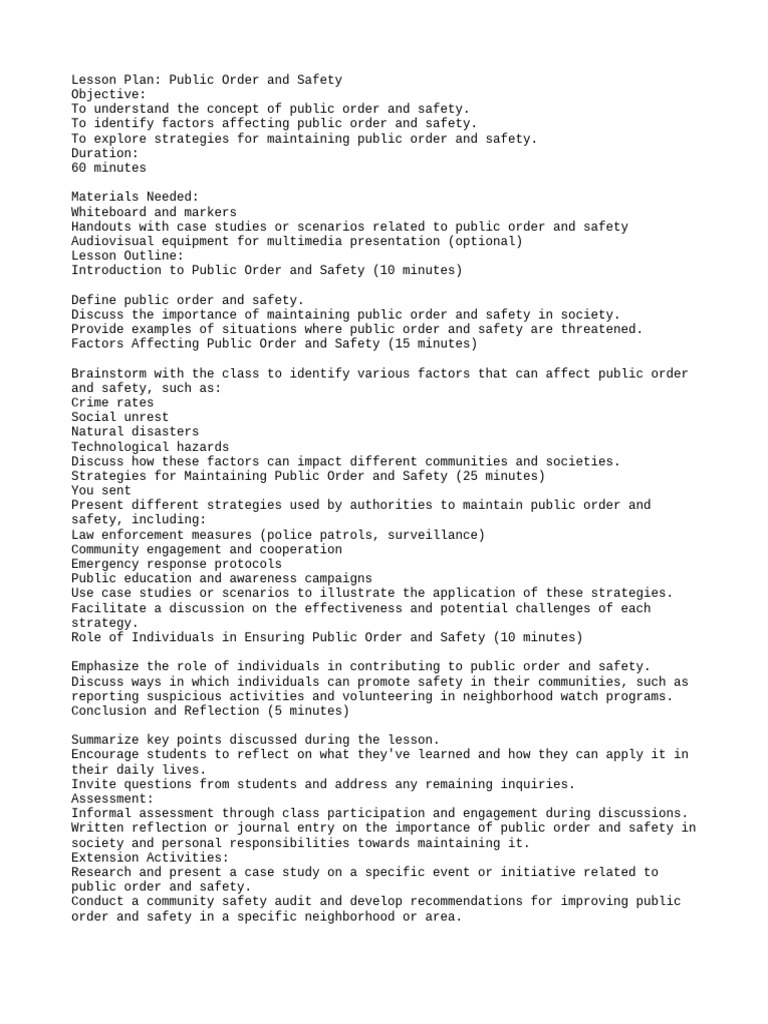 Lesson Plan: Public Order and Safety
Objective:
To understand the concept of public order and safety.
To identify factors affecting public order and safety.
To explore strategies for maintaining public order and safety.
Duration:
60 minutes

Materials Needed:
Whiteboard and markers
Handouts with case studies or scenarios related to public order and safety
Audiovisual equipment for multimedia presentation (optional)
Lesson Outline:
Introduction to Public Order and Safety (10 minutes)

Define public order and safety.
Discuss the importance of maintaining public order and safety in society.
Provide examples of situations where public order and safety are threatened.
Factors Affecting Public Order and Safety (15 minutes)

Brainstorm with the class to identify various factors that can affect public order and safety, such as:
Crime rates
Social unrest
Natural disasters
Technological hazards
Discuss how these factors can impact different communities and societies.
Strategies for Maintaining Public Order and Safety (25 minutes)
You sent
Present different strategies used by authorities to maintain public order and safety, including:
Law enforcement measures (police patrols, surveillance)
Community engagement and cooperation
Emergency response protocols
Public education and awareness campaigns
Use case studies or scenarios to illustrate the application of these strategies.
Facilitate a discussion on the effectiveness and potential challenges of each strategy.
Role of Individuals in Ensuring Public Order and Safety (10 minutes)

Emphasize the role of individuals in contributing to public order and safety.
Discuss ways in which individuals can promote safety in their communities, such as reporting suspicious activities and volunteering in neighborhood watch programs.
Conclusion and Reflection (5 minutes)

Summarize key points discussed during the lesson.
Encourage students to reflect on what they've learned and how they can apply it in their daily lives.
Invite questions from students and address any remaining inquiries.
Assessment:
Informal assessment through class participation and engagement during discussions.
Written reflection or journal entry on the importance of public order and safety in society and personal responsibilities towards maintaining it.
Extension Activities:
Research and present a case study on a specific event or initiative related to public order and safety.
Conduct a community safety audit and develop recommendations for improving public order and safety in a specific neighborhood or area.